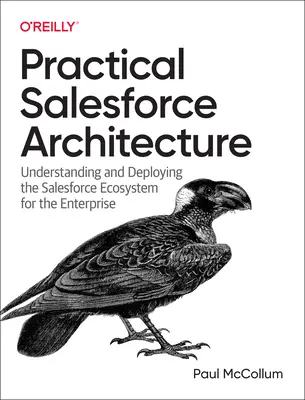 O'REILLY®

Practical Salesforce Architecture

Understanding and Deploying the Salesforce Ecosystem for the Enterprise

Paul McCollum